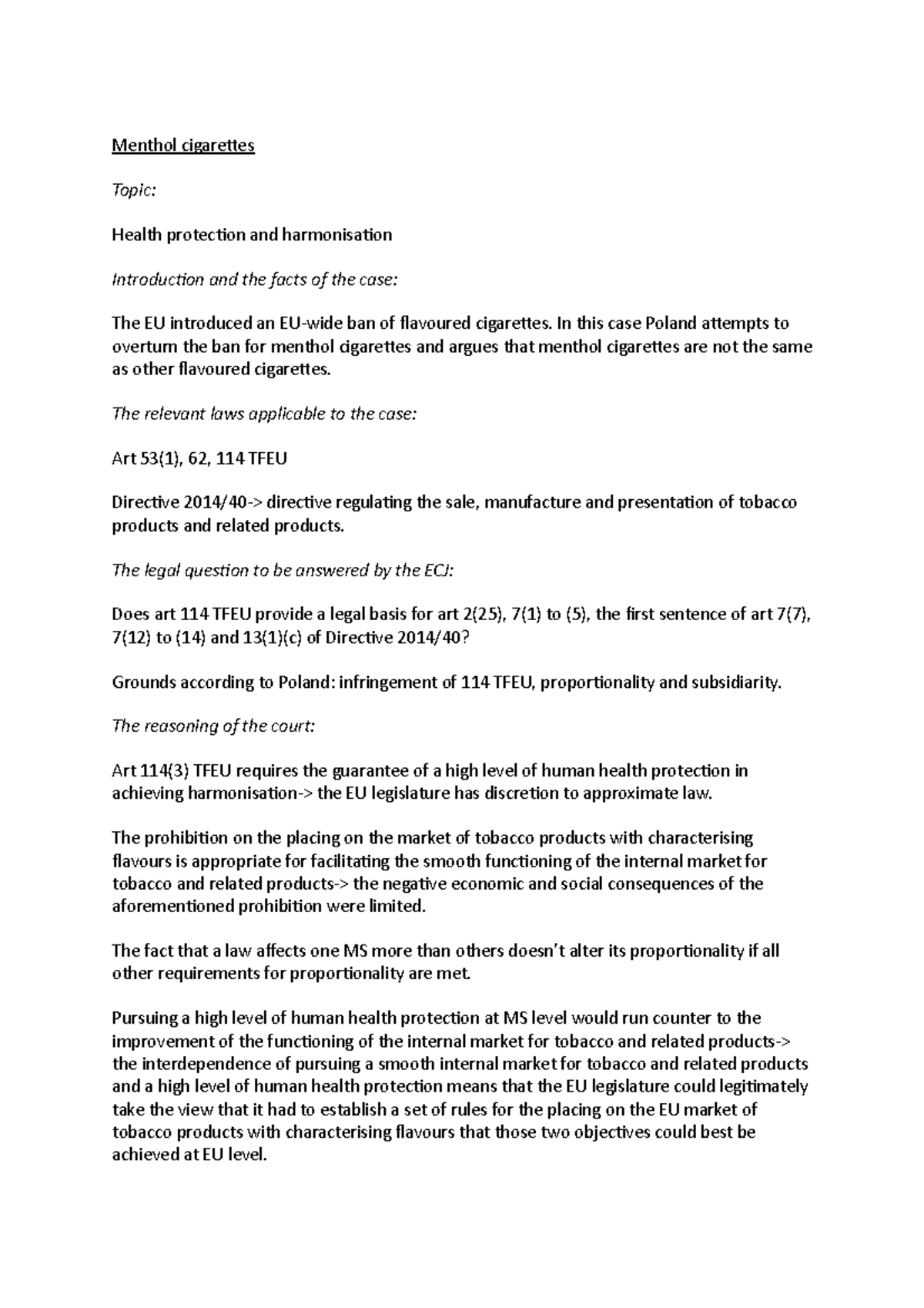 Menthol cigarettes

Topic:

Health protection and harmonisation

Introduction and the facts of the case:

The EU introduced an EU-wide ban of flavoured cigarettes. In this case Poland attempts to overturn the ban for menthol cigarettes and argues that menthol cigarettes are not the same as other flavoured cigarettes.

The relevant laws applicable to the case:

Art 53(1), 62, 114 TFEU

Directive 2014/40-> directive regulating the sale, manufacture and presentation of tobacco products and related products.

The legal question to be answered by the ECJ:

Does art 114 TFEU provide a legal basis for art 2(25), 7(1) to (5), the first sentence of art 7(7), 7(12) to (14) and 13(1)(c) of Directive 2014/40?

Grounds according to Poland: infringement of 114 TFEU, proportionality and subsidiarity.

The reasoning of the court:

Art 114(3) TFEU requires the guarantee of a high level of human health protection in achieving harmonisation-> the EU legislature has discretion to approximate law.

The prohibition on the placing on the market of tobacco products with characterising flavours is appropriate for facilitating the smooth functioning of the internal market for tobacco and related products-> the negative economic and social consequences of the aforementioned prohibition were limited.

The fact that a law affects one MS more than others doesn't alter its proportionality if all other requirements for proportionality are met.

Pursuing a high level of human health protection at MS level would run counter to the improvement of the functioning of the internal market for tobacco and related products-> the interdependence of pursuing a smooth internal market for tobacco and related products and a high level of human health protection means that the EU legislature could legitimately take the view that it had to establish a set of rules for the placing on the EU market of tobacco products with characterising flavours that those two objectives could best be achieved at EU level.